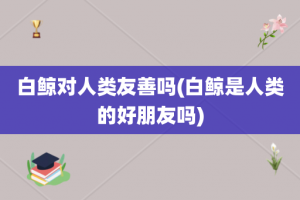 白鲸对人类友善吗(白鲸是人类的好朋友吗)